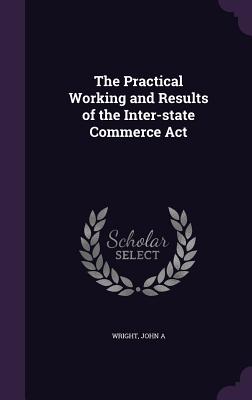 The Practical Working and Results of the Inter-state Commerce Act

Scholar SELECT

WRIGHT, JOHN A